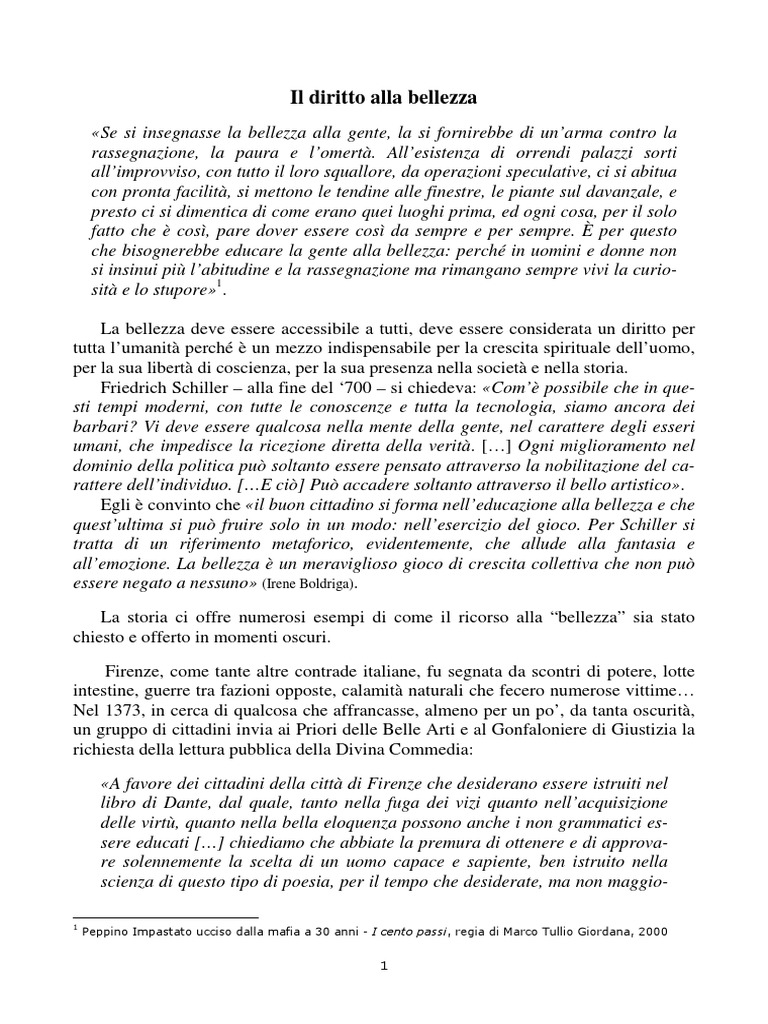 Il diritto alla bellezza

«Se si insegnasse la bellezza alla gente, la si fornirebbe di un'arma contro la rassegnazione, la paura e l'omertà. All'esistenza di orrendi palazzi sorti all'improvviso, con tutto il loro squallore, da operazioni speculative, ci si abitua con pronta facilità, si mettono le tendine alle finestre, le piante sul davanzale, e presto ci si dimentica di come erano quei luoghi prima, ed ogni cosa, per il solo fatto che è così, pare dover essere così da sempre e per sempre. È per questo che bisognerebbe educare la gente alla bellezza: perché in uomini e donne non si insinui più l'abitudine e la rassegnazione ma rimangano sempre vivi la curiosità e lo stupore»$^1$.

La bellezza deve essere accessibile a tutti, deve essere considerata un diritto per tutta l'umanità perché è un mezzo indispensabile per la crescita spirituale dell'uomo, per la sua libertà di coscienza, per la sua presenza nella società e nella storia.

Friedrich Schiller – alla fine del '700 – si chiedeva: «Com'è possibile che in questi tempi moderni, con tutte le conoscenze e tutta la tecnologia, siamo ancora dei barbari? Vi deve essere qualcosa nella mente della gente, nel carattere degli esseri umani, che impedisce la ricezione diretta della verità. […] Ogni miglioramento nel dominio della politica può soltanto essere pensato attraverso la nobilitazione del carattere dell'individuo. […E ciò] Può accadere soltanto attraverso il bello artistico».

Egli è convinto che «il buon cittadino si forma nell'educazione alla bellezza e che quest'ultima si può fruire solo in un modo: nell'esercizio del gioco. Per Schiller si tratta di un riferimento metaforico, evidentemente, che allude alla fantasia e all'emozione. La bellezza è un meraviglioso gioco di crescita collettiva che non può essere negato a nessuno» (Irene Boldriga).

La storia ci offre numerosi esempi di come il ricorso alla "bellezza" sia stato chiesto e offerto in momenti oscuri.

Firenze, come tante altre contrade italiane, fu segnata da scontri di potere, lotte intestine, guerre tra fazioni opposte, calamità naturali che fecero numerose vittime… Nel 1373, in cerca di qualcosa che affrancasse, almeno per un po', da tanta oscurità, un gruppo di cittadini invia ai Priori delle Belle Arti e al Gonfaloniere di Giustizia la richiesta della lettura pubblica della Divina Commedia:

«A favore dei cittadini della città di Firenze che desiderano essere istruiti nel libro di Dante, dal quale, tanto nella fuga dei vizi quanto nell'acquisizione delle virtù, quanto nella bella eloquenza possono anche i non grammatici essere educati […] chiediamo che abbiate la premura di ottenere e di approvare solennemente la scelta di un uomo capace e sapiente, ben istruito nella scienza di questo tipo di poesia, per il tempo che desiderate, ma non maggio-

$^1$ Peppino Impastato ucciso dalla mafia a 30 anni - I cento passi, regia di Marco Tullio Giordana, 2000

1